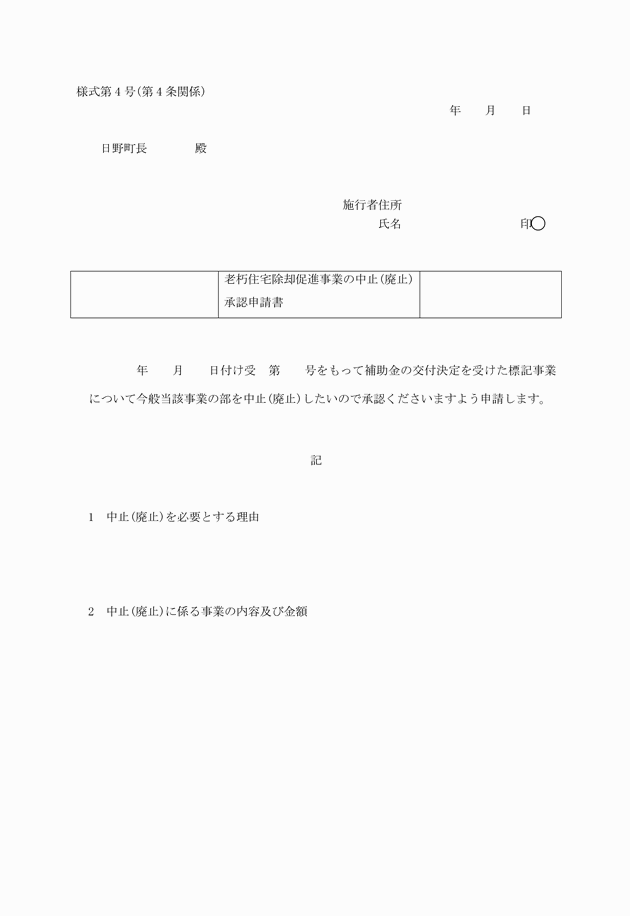 様式第４号(第４条関係)

年　月　日

日野町長　　殿

施行者住所
氏名　　　　　　　印

|  | 老朽住宅除却促進事業の中止(廃止)承認申請書 |  |
|---|---|---|

年　月　日付け受　第　号をもって補助金の交付決定を受けた標記事業について今般当該事業の部を中止(廃止)したいので承認くださいますよう申請します。

記

1　中止(廃止)を必要とする理由

2　中止(廃止)に係る事業の内容及び金額